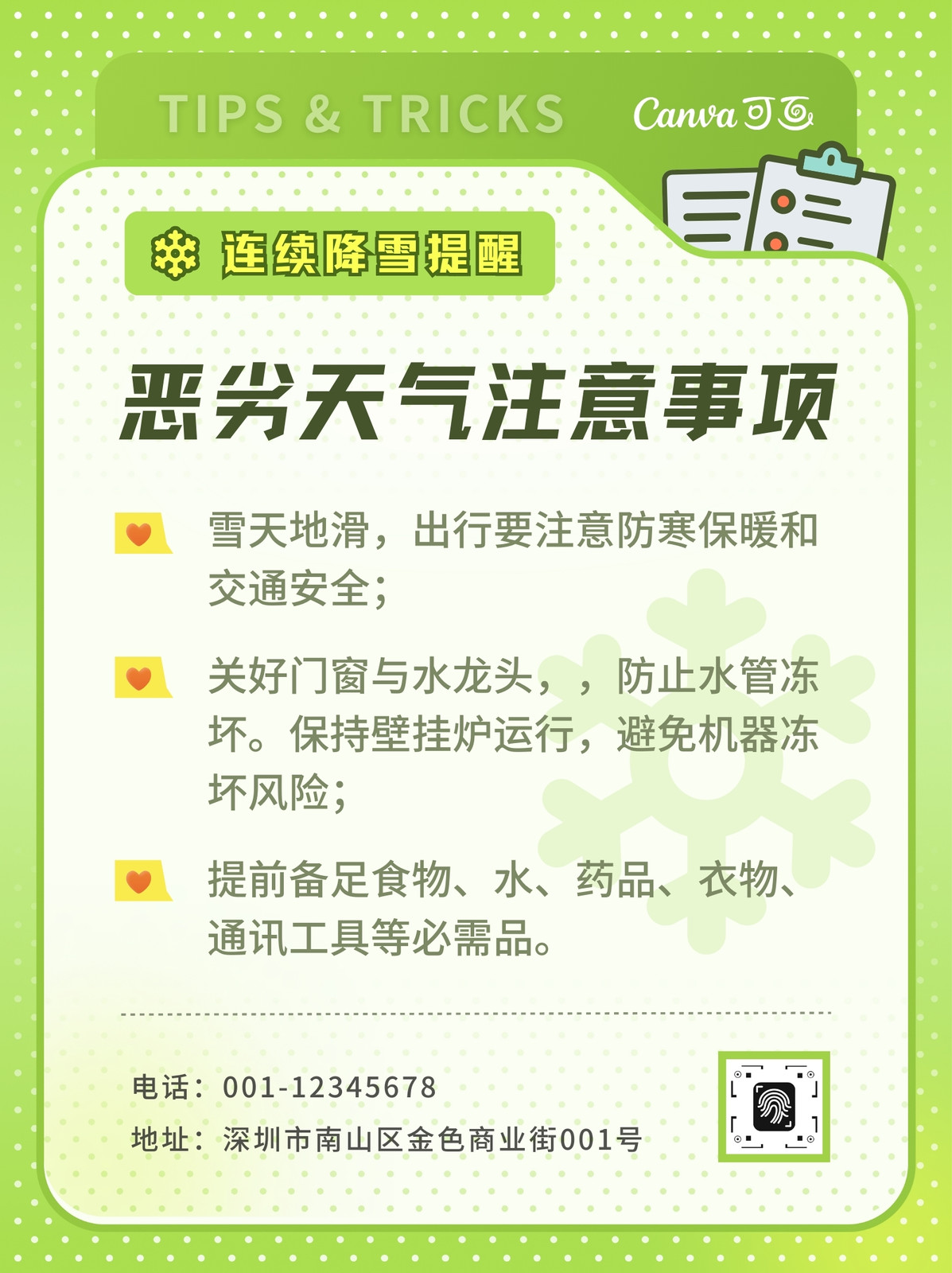 TIPS & TRICKS

Canva可画

连续降雪提醒

恶劣天气注意事项

雪天地滑，出行要注意防寒保暖和交通安全;

关好门窗与水龙头，，防止水管冻坏。保持壁挂炉运行，避免机器冻坏风险;

提前备足食物、水、药品、衣物、通讯工具等必需品。

电话：001-12345678

地址：深圳市南山区金色商业街001号